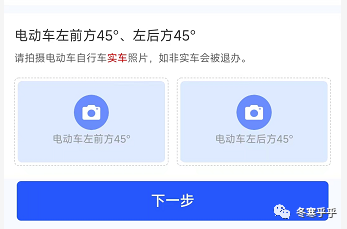 电动车左前方45°、左后方45°

请拍摄电动车自行车实车照片，如非实车会被退办。

电动车左前方45°

电动车左后方45°

下一步

冬寒乎乎